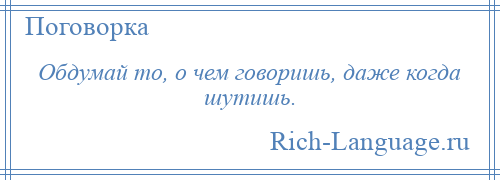 Поговорка

Обдумай то, о чем говоришь, даже когда шутишь.

Rich-Language.ru